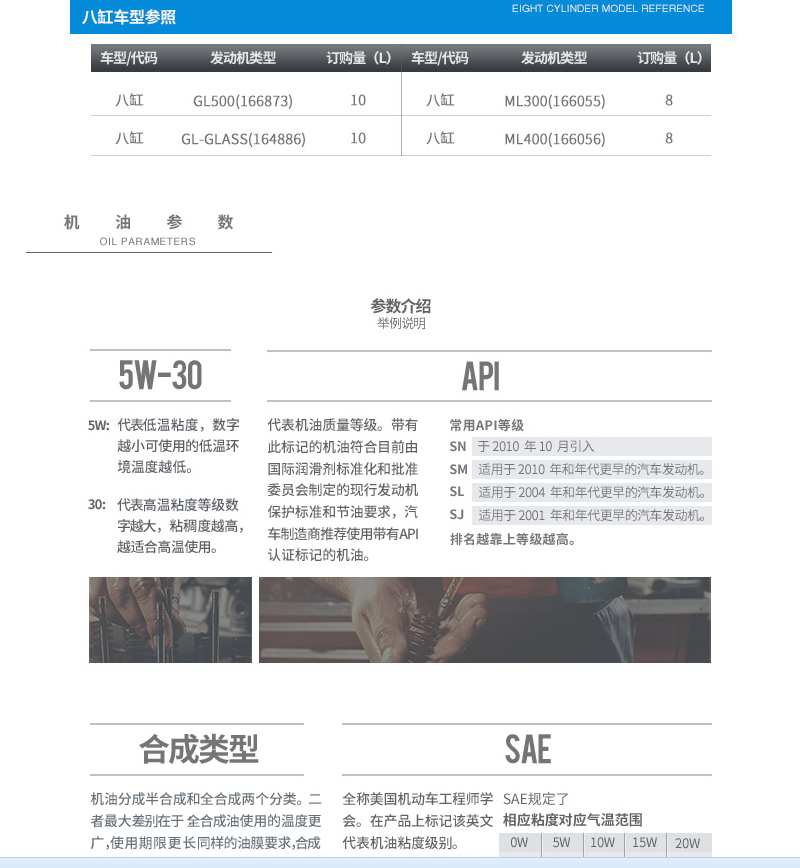 八缸车型参照
EIGHT CYLINDER MODEL REFERENCE

| 车型/代码 | 发动机类型 | 订购量（L） | 车型/代码 | 发动机类型 | 订购量（L） |
|---|---|---|---|---|---|
| 八缸 | GL500(166873) | 10 | 八缸 | ML300(166055) | 8 |
| 八缸 | GL-GLASS(164886) | 10 | 八缸 | ML400(166056) | 8 |

机 油 参 数
OIL PARAMETERS

参数介绍
举例说明

5W-30

5W: 代表低温粘度，数字越小可使用的低温环境温度越低。

30: 代表高温粘度等级数字越大，粘稠度越高，越适合高温使用。

API

代表机油质量等级。带有此标记的机油符合目前由国际润滑剂标准化和批准委员会制定的现行发动机保护标准和节油要求，汽车制造商推荐使用带有API认证标记的机油。

常用API等级
SN 于 2010 年 10 月引入
SM 适用于 2010 年和年代更早的汽车发动机。
SL 适用于 2004 年和年代更早的汽车发动机。
SJ 适用于 2001 年和年代更早的汽车发动机。
排名越靠上等级越高。

合成类型

机油分成半合成和全合成两个分类。二者最大差别在于 全合成油使用的温度更广，使用期限更长同样的油膜要求，合成

SAE

全称美国机动车工程师学会。在产品上标记该英文代表机油粘度级别。

SAE规定了
相应粘度对应气温范围

| 0W | 5W | 10W | 15W | 20W |
|---|---|---|---|---|